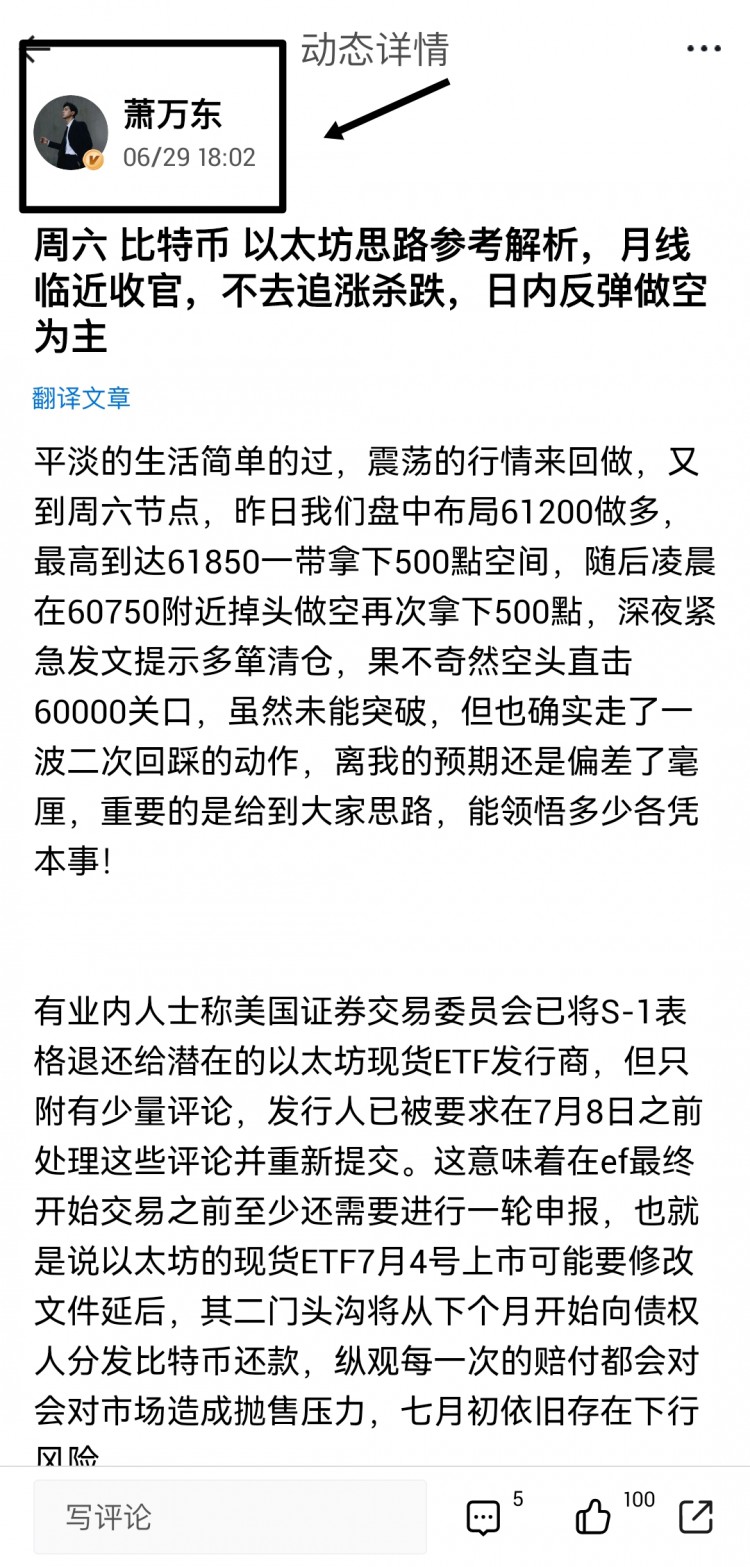 动态详情

萧万东
06/29 18:02

周六 比特币 以太坊思路参考解析，月线临近收官，不去追涨杀跌，日内反弹做空为主

翻译文章

平淡的生活简单的过，震荡的行情来回做，又到周六节点，昨日我们盘中布局61200做多，最高到达61850一带拿下500點空间，随后凌晨在60750附近掉头做空再次拿下500點，深夜紧急发文提示多單清仓，果不奇然空头直击60000关口，虽然未能突破，但也确实走了一波二次回踩的动作，离我的预期还是偏差了毫厘，重要的是给到大家思路，能领悟多少各凭本事!

有业内人士称美国证券交易委员会已将S-1表格退还给潜在的以太坊现货ETF发行商，但只附有少量评论，发行人已被要求在7月8日之前处理这些评论并重新提交。这意味着在ef最终开始交易之前至少还需要进行一轮申报，也就是说以太坊的现货ETF7月4号上市可能要修改文件延后，其二门头沟将从下个月开始向债权人分发比特币还款，纵观每一次的赔付都会对会对市场造成抛售压力，七月初依旧存在下行风险

写评论
5
100